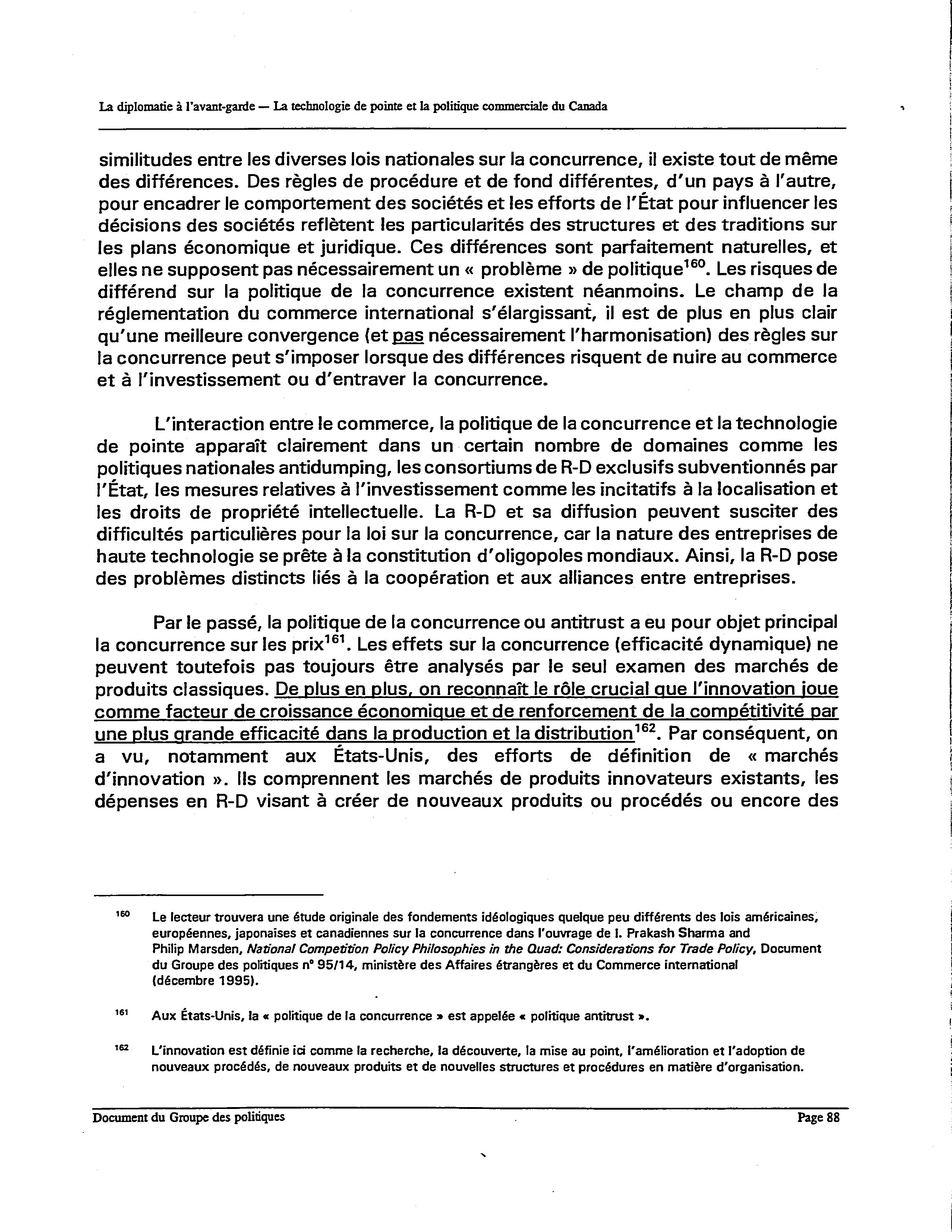 La diplomatie à l'avant-garde — La technologie de pointe et la politique commerciale du Canada

similitudes entre les diverses lois nationales sur la concurrence, il existe tout de même des différences. Des règles de procédure et de fond différentes, d'un pays à l'autre, pour encadrer le comportement des sociétés et les efforts de l'État pour influencer les décisions des sociétés reflètent les particularités des structures et des traditions sur les plans économique et juridique. Ces différences sont parfaitement naturelles, et elles ne supposent pas nécessairement un « problème » de politique$^{160}$. Les risques de différend sur la politique de la concurrence existent néanmoins. Le champ de la réglementation du commerce international s'élargissant, il est de plus en plus clair qu'une meilleure convergence (et pas nécessairement l'harmonisation) des règles sur la concurrence peut s'imposer lorsque des différences risquent de nuire au commerce et à l'investissement ou d'entraver la concurrence.

L'interaction entre le commerce, la politique de la concurrence et la technologie de pointe apparaît clairement dans un certain nombre de domaines comme les politiques nationales antidumping, les consortiums de R-D exclusifs subventionnés par l'État, les mesures relatives à l'investissement comme les incitatifs à la localisation et les droits de propriété intellectuelle. La R-D et sa diffusion peuvent susciter des difficultés particulières pour la loi sur la concurrence, car la nature des entreprises de haute technologie se prête à la constitution d'oligopoles mondiaux. Ainsi, la R-D pose des problèmes distincts liés à la coopération et aux alliances entre entreprises.

Par le passé, la politique de la concurrence ou antitrust a eu pour objet principal la concurrence sur les prix$^{161}$. Les effets sur la concurrence (efficacité dynamique) ne peuvent toutefois pas toujours être analysés par le seul examen des marchés de produits classiques. De plus en plus, on reconnaît le rôle crucial que l'innovation joue comme facteur de croissance économique et de renforcement de la compétitivité par une plus grande efficacité dans la production et la distribution$^{162}$. Par conséquent, on a vu, notamment aux États-Unis, des efforts de définition de « marchés d'innovation ». Ils comprennent les marchés de produits innovateurs existants, les dépenses en R-D visant à créer de nouveaux produits ou procédés ou encore des

$^{160}$ Le lecteur trouvera une étude originale des fondements idéologiques quelque peu différents des lois américaines, européennes, japonaises et canadiennes sur la concurrence dans l'ouvrage de I. Prakash Sharma and Philip Marsden, National Competition Policy Philosophies in the Quad: Considerations for Trade Policy, Document du Groupe des politiques n° 95/14, ministère des Affaires étrangères et du Commerce international (décembre 1995).

$^{161}$ Aux États-Unis, la « politique de la concurrence » est appelée « politique antitrust ».

$^{162}$ L'innovation est définie ici comme la recherche, la découverte, la mise au point, l'amélioration et l'adoption de nouveaux procédés, de nouveaux produits et de nouvelles structures et procédures en matière d'organisation.

Document du Groupe des politiques

Page 88